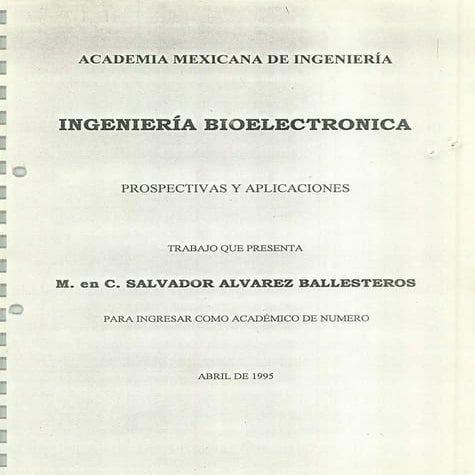 ACADEMIA MEXICANA DE INGENIERÍA

INGENIERÍA BIOELECTRONICA

PROSPECTIVAS Y APLICACIONES

TRABAJO QUE PRESENTA

M. en C. SALVADOR ALVAREZ BALLESTEROS

PARA INGRESAR COMO ACADÉMICO DE NUMERO

ABRIL DE 1995